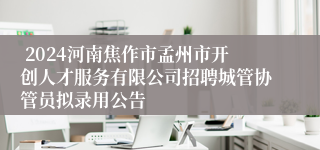 2024河南焦作市孟州市开创人才服务有限公司招聘城管协管员拟录用公告